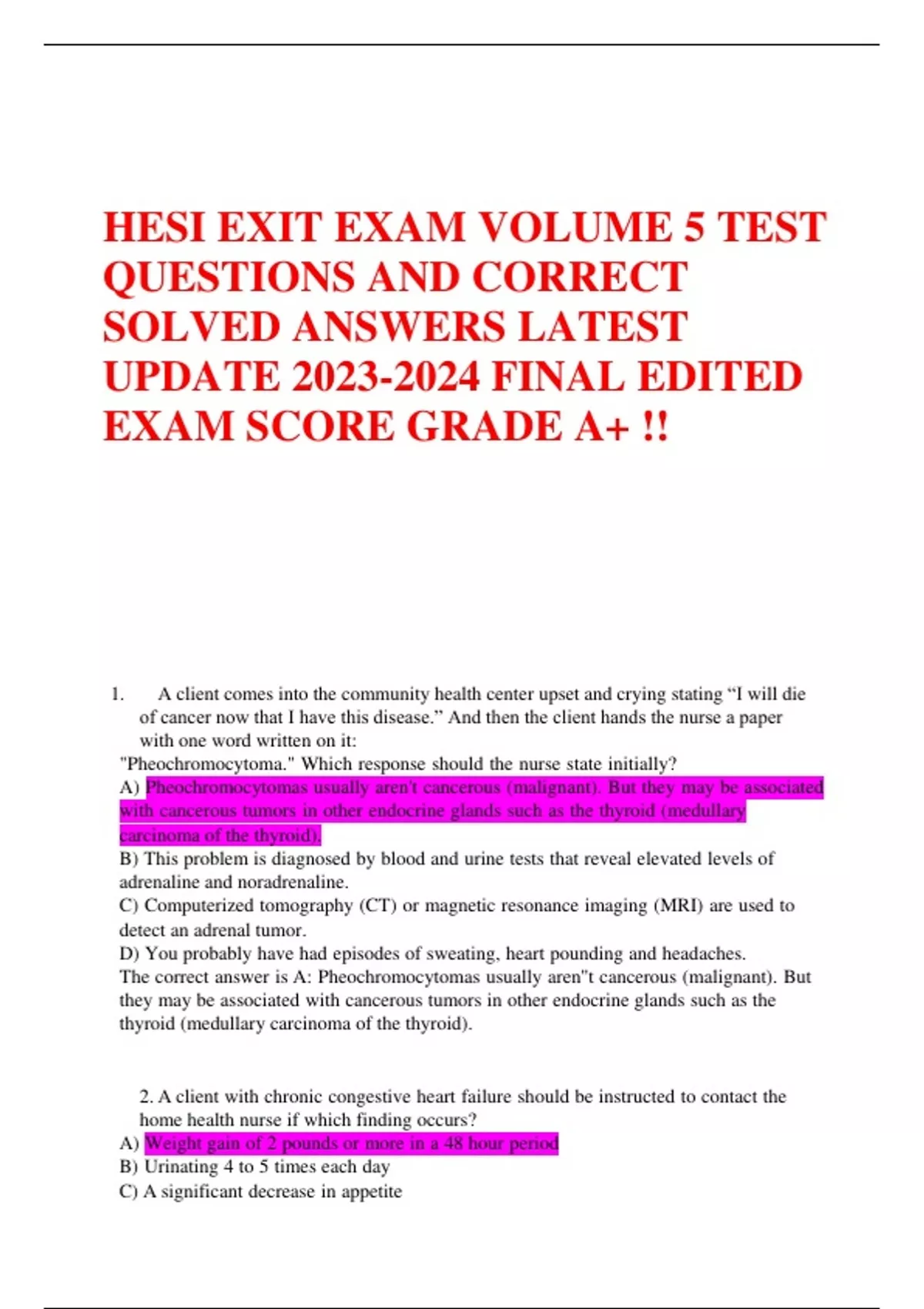 HESI EXIT EXAM VOLUME 5 TEST QUESTIONS AND CORRECT SOLVED ANSWERS LATEST UPDATE 2023-2024 FINAL EDITED EXAM SCORE GRADE A+ !!

1. A client comes into the community health center upset and crying stating “I will die of cancer now that I have this disease.” And then the client hands the nurse a paper with one word written on it:
"Pheochromocytoma." Which response should the nurse state initially?
A) Pheochromocytomas usually aren't cancerous (malignant). But they may be associated with cancerous tumors in other endocrine glands such as the thyroid (medullary carcinoma of the thyroid).
B) This problem is diagnosed by blood and urine tests that reveal elevated levels of adrenaline and noradrenaline.
C) Computerized tomography (CT) or magnetic resonance imaging (MRI) are used to detect an adrenal tumor.
D) You probably have had episodes of sweating, heart pounding and headaches.
The correct answer is A: Pheochromocytomas usually aren"t cancerous (malignant). But they may be associated with cancerous tumors in other endocrine glands such as the thyroid (medullary carcinoma of the thyroid).

2. A client with chronic congestive heart failure should be instructed to contact the home health nurse if which finding occurs?
A) Weight gain of 2 pounds or more in a 48 hour period
B) Urinating 4 to 5 times each day
C) A significant decrease in appetite